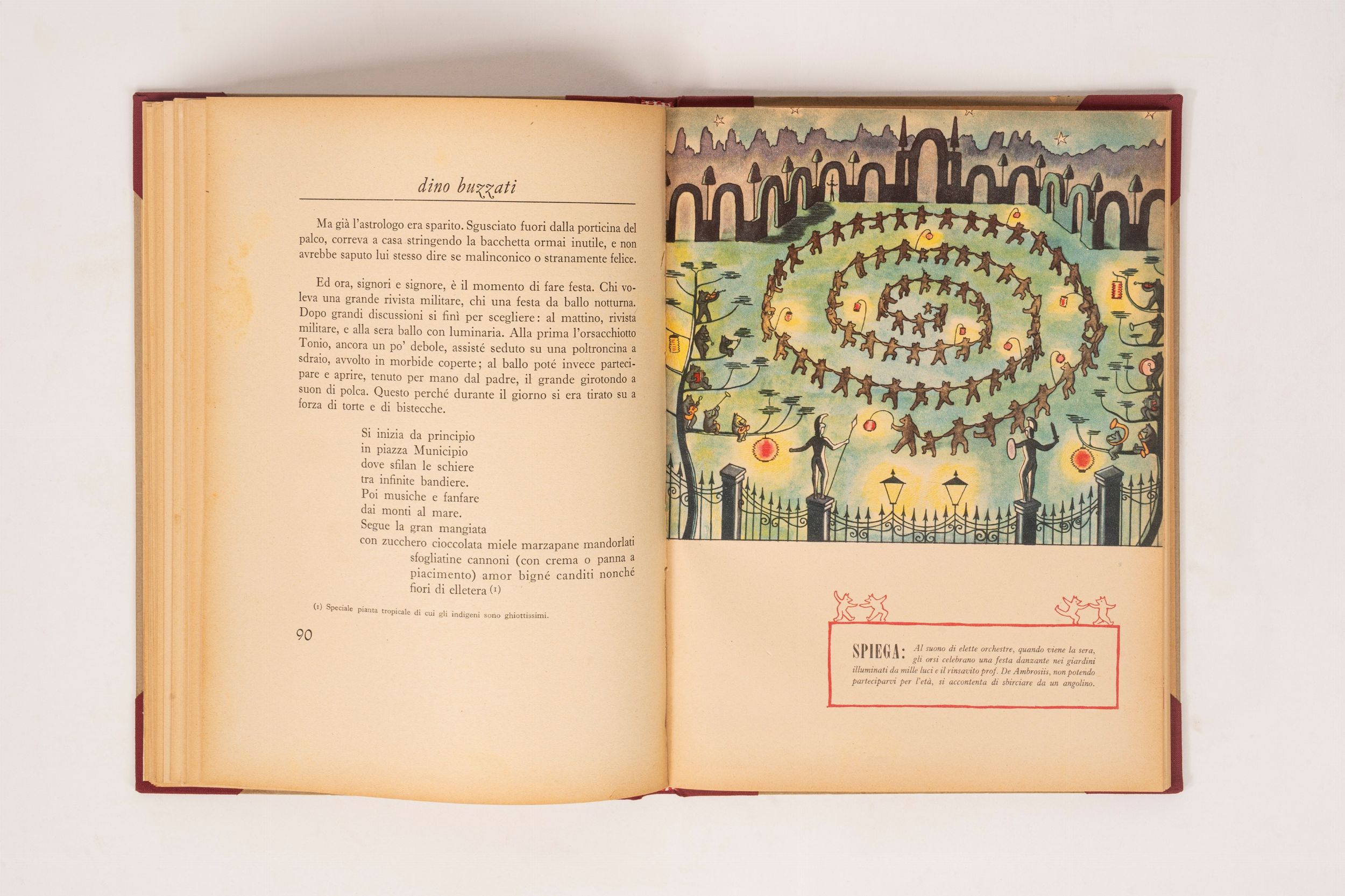 dino buzzati

Ma già l'astrologo era sparito. Sgusciato fuori dalla porticina del palco, correva a casa stringendo la bacchetta ormai inutile, e non avrebbe saputo lui stesso dire se malinconico o stranamente felice.

Ed ora, signori e signore, è il momento di fare festa. Chi voleva una grande rivista militare, chi una festa da ballo notturna. Dopo grandi discussioni si finì per scegliere: al mattino, rivista militare, e alla sera ballo con luminaria. Alla prima l'orsacchiotto Tonio, ancora un po' debole, assisté seduto su una poltroncina a sdraio, avvolto in morbide coperte; al ballo poté invece partecipare e aprire, tenuto per mano dal padre, il grande girotondo a suon di polca. Questo perché durante il giorno si era tirato su a forza di torte e di bistecche.

Si inizia da principio
in piazza Municipio
dove sfilan le schiere
tra infinite bandiere.
Poi musiche e fanfare
dai monti al mare.
Segue la gran mangiata
con zucchero cioccolata miele marzapane mandorlati sfogliatine cannoni (con crema o panna a piacimento) amor bigné canditi nonché fiori di elletera (1)

(1) Speciale pianta tropicale di cui gli indigeni sono ghiottissimi.

90

SPIEGA: Al suono di elette orchestre, quando viene la sera, gli orsi celebrano una festa danzante nei giardini illuminati da mille luci e il rinsavito prof. De Ambrosiis, non potendo parteciparvi per l'età, si accontenta di sbirciare da un angolino.